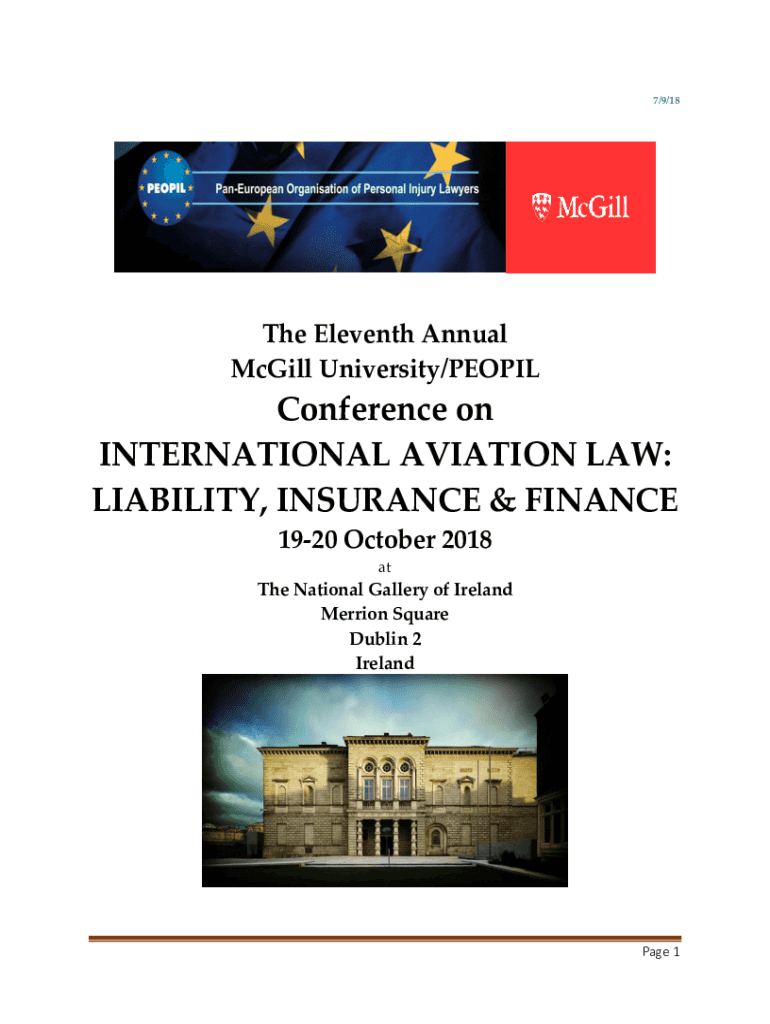 7/9/18

PEOPIL Pan-European Organisation of Personal Injury Lawyers

McGill

The Eleventh Annual
McGill University/PEOPIL

Conference on
INTERNATIONAL AVIATION LAW:
LIABILITY, INSURANCE & FINANCE

19-20 October 2018
at
The National Gallery of Ireland
Merrion Square
Dublin 2
Ireland

Page 1